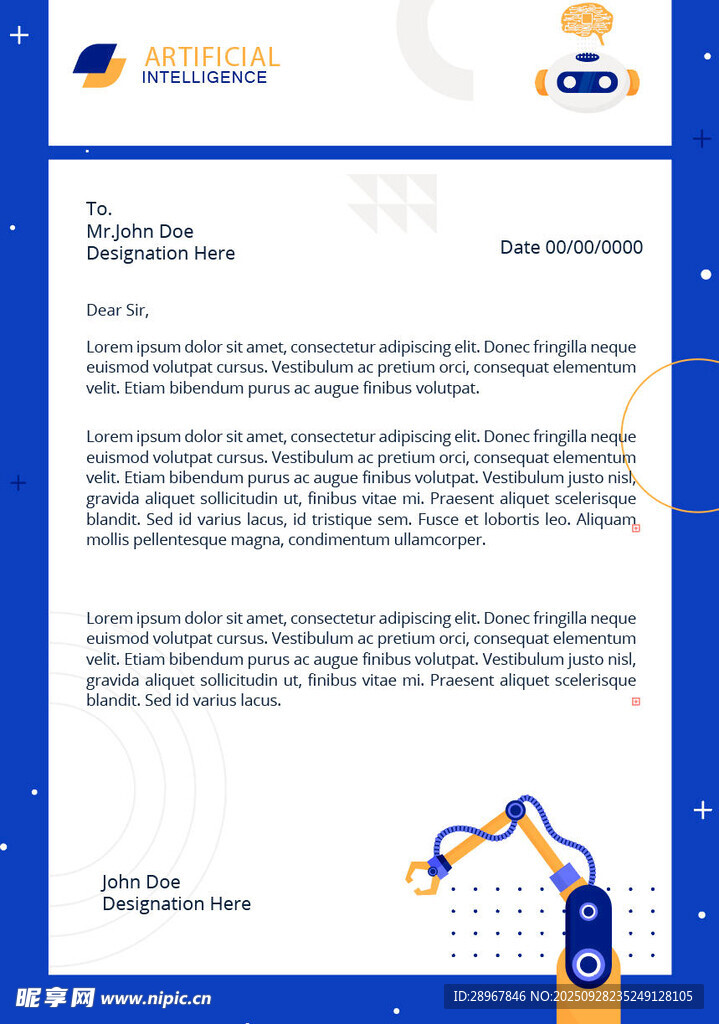 ARTIFICIAL
INTELLIGENCE

To.
Mr.John Doe
Designation Here

Date 00/00/0000

Dear Sir,

Lorem ipsum dolor sit amet, consectetur adipiscing elit. Donec fringilla neque euismod volutpat cursus. Vestibulum ac pretium orci, consequat elementum velit. Etiam bibendum purus ac augue finibus volutpat.

Lorem ipsum dolor sit amet, consectetur adipiscing elit. Donec fringilla neque euismod volutpat cursus. Vestibulum ac pretium orci, consequat elementum velit. Etiam bibendum purus ac augue finibus volutpat. Vestibulum justo nisl, gravida aliquet sollicitudin ut, finibus vitae mi. Praesent aliquet scelerisque blandit. Sed id varius lacus, id tristique sem. Fusce et lobortis leo. Aliquam mollis pellentesque magna, condimentum ullamcorper.

Lorem ipsum dolor sit amet, consectetur adipiscing elit. Donec fringilla neque euismod volutpat cursus. Vestibulum ac pretium orci, consequat elementum velit. Etiam bibendum purus ac augue finibus volutpat. Vestibulum justo nisl, gravida aliquet sollicitudin ut, finibus vitae mi. Praesent aliquet scelerisque blandit. Sed id varius lacus.

John Doe
Designation Here

昵享网 www.nipic.cn
ID:28967846 NO:20250928235249128105